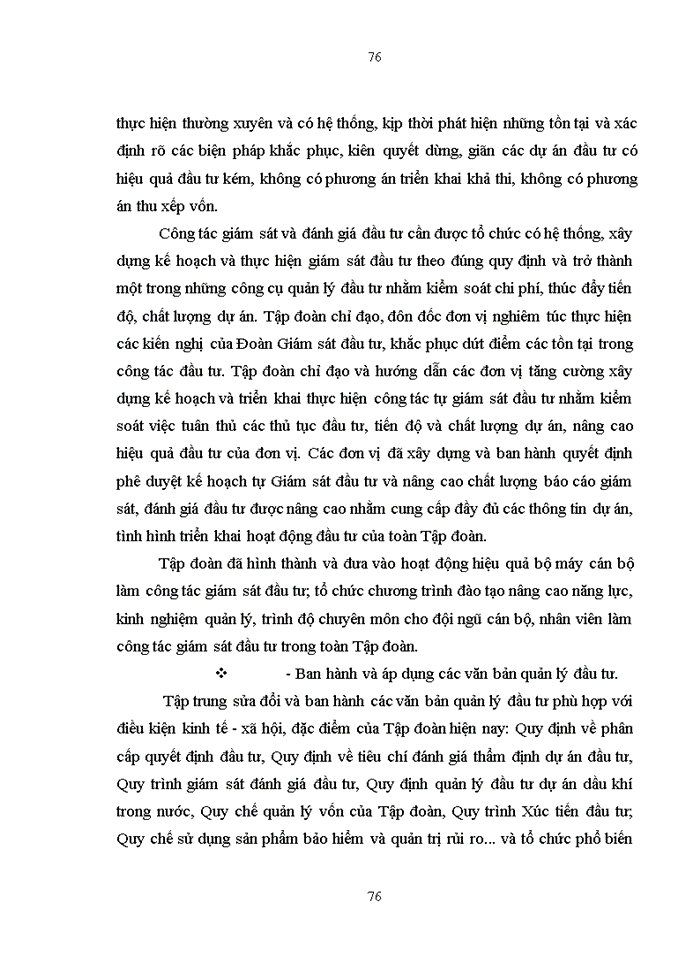 76

thực hiện thường xuyên và có hệ thống, kịp thời phát hiện những tồn tại và xác định rõ các biện pháp khắc phục, kiên quyết dừng, giãn các dự án đầu tư có hiệu quả đầu tư kém, không có phương án triển khai khả thi, không có phương án thu xếp vốn.

Công tác giám sát và đánh giá đầu tư cần được tổ chức có hệ thống, xây dựng kế hoạch và thực hiện giám sát đầu tư theo đúng quy định và trở thành một trong những công cụ quản lý đầu tư nhằm kiểm soát chi phí, thúc đẩy tiến độ, chất lượng dự án. Tập đoàn chỉ đạo, đôn đốc đơn vị nghiêm túc thực hiện các kiến nghị của Đoàn Giám sát đầu tư, khắc phục dứt điểm các tồn tại trong công tác đầu tư. Tập đoàn chỉ đạo và hướng dẫn các đơn vị tăng cường xây dựng kế hoạch và triển khai thực hiện công tác tự giám sát đầu tư nhằm kiểm soát việc tuân thủ các thủ tục đầu tư, tiến độ và chất lượng dự án, nâng cao hiệu quả đầu tư của đơn vị. Các đơn vị đã xây dựng và ban hành quyết định phê duyệt kế hoạch tự Giám sát đầu tư và nâng cao chất lượng báo cáo giám sát, đánh giá đầu tư được nâng cao nhằm cung cấp đầy đủ các thông tin dự án, tình hình triển khai hoạt động đầu tư của toàn Tập đoàn.

Tập đoàn đã hình thành và đưa vào hoạt động hiệu quả bộ máy cán bộ làm công tác giám sát đầu tư; tổ chức chương trình đào tạo nâng cao năng lực, kinh nghiệm quản lý, trình độ chuyên môn cho đội ngũ cán bộ, nhân viên làm công tác giám sát đầu tư trong toàn Tập đoàn.

❖ - Ban hành và áp dụng các văn bản quản lý đầu tư.

Tập trung sửa đổi và ban hành các văn bản quản lý đầu tư phù hợp với điều kiện kinh tế - xã hội, đặc điểm của Tập đoàn hiện nay: Quy định về phân cấp quyết định đầu tư, Quy định về tiêu chí đánh giá thẩm định dự án đầu tư, Quy trình giám sát đánh giá đầu tư, Quy định quản lý đầu tư dự án dầu khí trong nước, Quy chế quản lý vốn của Tập đoàn, Quy trình Xúc tiến đầu tư; Quy chế sử dụng sản phẩm bảo hiểm và quản trị rủi ro... và tổ chức phổ biến

76